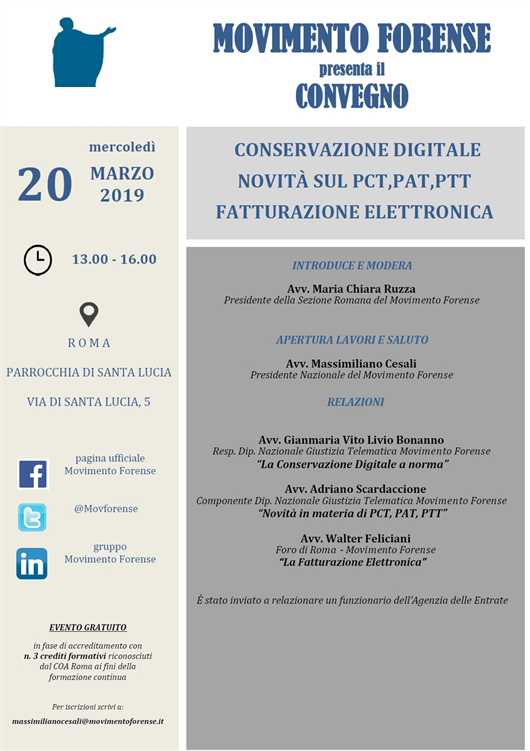 MOVIMENTO FORENSE
presenta il
CONVEGNO

mercoledì
20 MARZO 2019

13.00 - 16.00

ROMA
PARROCCHIA DI SANTA LUCIA
VIA DI SANTA LUCIA, 5

pagina ufficiale
Movimento Forense

@Movforense

gruppo
Movimento Forense

EVENTO GRATUITO
in fase di accreditamento con n. 3 crediti formativi riconosciuti dal COA Roma ai fini della formazione continua

Per iscrizioni scrivi a:
massimilianocesali@movimentoforense.it

CONSERVAZIONE DIGITALE
NOVITÀ SUL PCT,PAT,PTT
FATTURAZIONE ELETTRONICA

INTRODUCE E MODERA

Avv. Maria Chiara Ruzza
Presidente della Sezione Romana del Movimento Forense

APERTURA LAVORI E SALUTO

Avv. Massimiliano Cesali
Presidente Nazionale del Movimento Forense

RELAZIONI

Avv. Gianmaria Vito Livio Bonanno
Resp. Dip. Nazionale Giustizia Telematica Movimento Forense
"La Conservazione Digitale a norma"

Avv. Adriano Scardaccione
Componente Dip. Nazionale Giustizia Telematica Movimento Forense
"Novità in materia di PCT, PAT, PTT"

Avv. Walter Feliciani
Foro di Roma - Movimento Forense
"La Fatturazione Elettronica"

È stato inviato a relazionare un funzionario dell'Agenzia delle Entrate